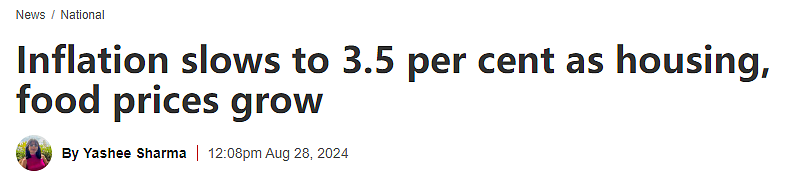 News / National

Inflation slows to 3.5 per cent as housing, food prices grow

By Yashee Sharma | 12:08pm Aug 28, 2024